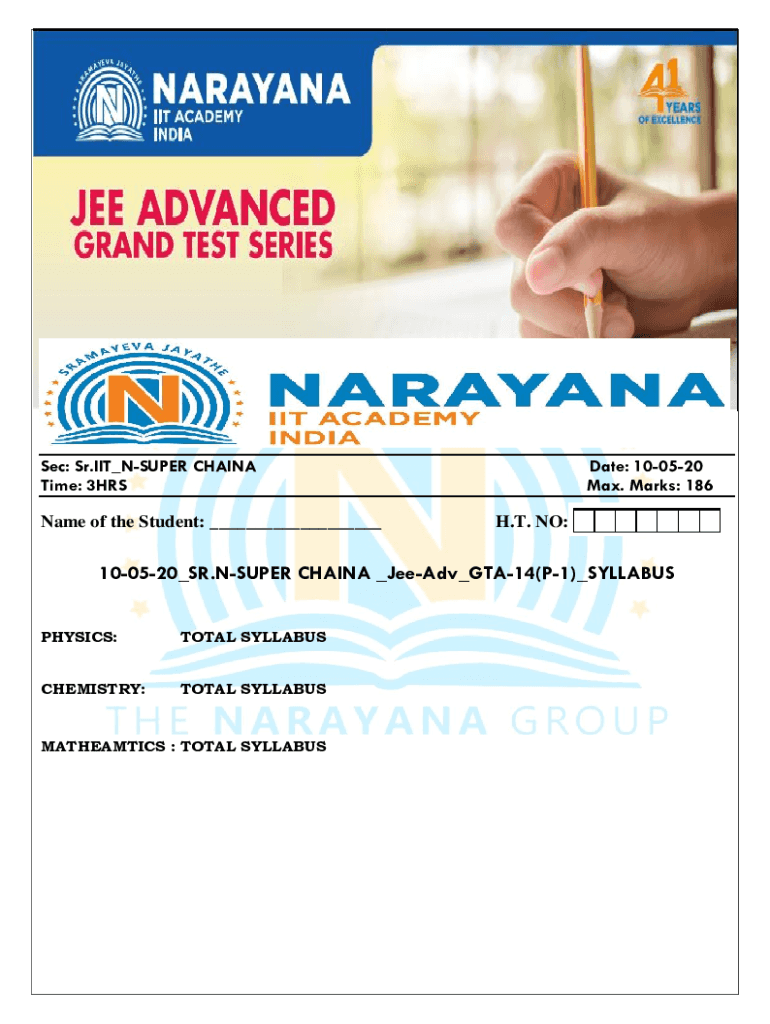 SRAMAYEVA JAYATHE
NARAYANA
IIT ACADEMY
INDIA

41 YEARS OF EXCELLENCE

JEE ADVANCED
GRAND TEST SERIES

SRAMAYEVA JAYATHE
NARAYANA
IIT ACADEMY
INDIA

Sec: Sr.IIT_N-SUPER CHAINA
Time: 3HRS

Date: 10-05-20
Max. Marks: 186

Name of the Student: ____ H.T. NO:

10-05-20_SR.N-SUPER CHAINA _Jee-Adv_GTA-14(P-1)_SYLLABUS

PHYSICS: TOTAL SYLLABUS

CHEMISTRY: TOTAL SYLLABUS

MATHEAMTICS : TOTAL SYLLABUS

THE NARAYANA GROUP